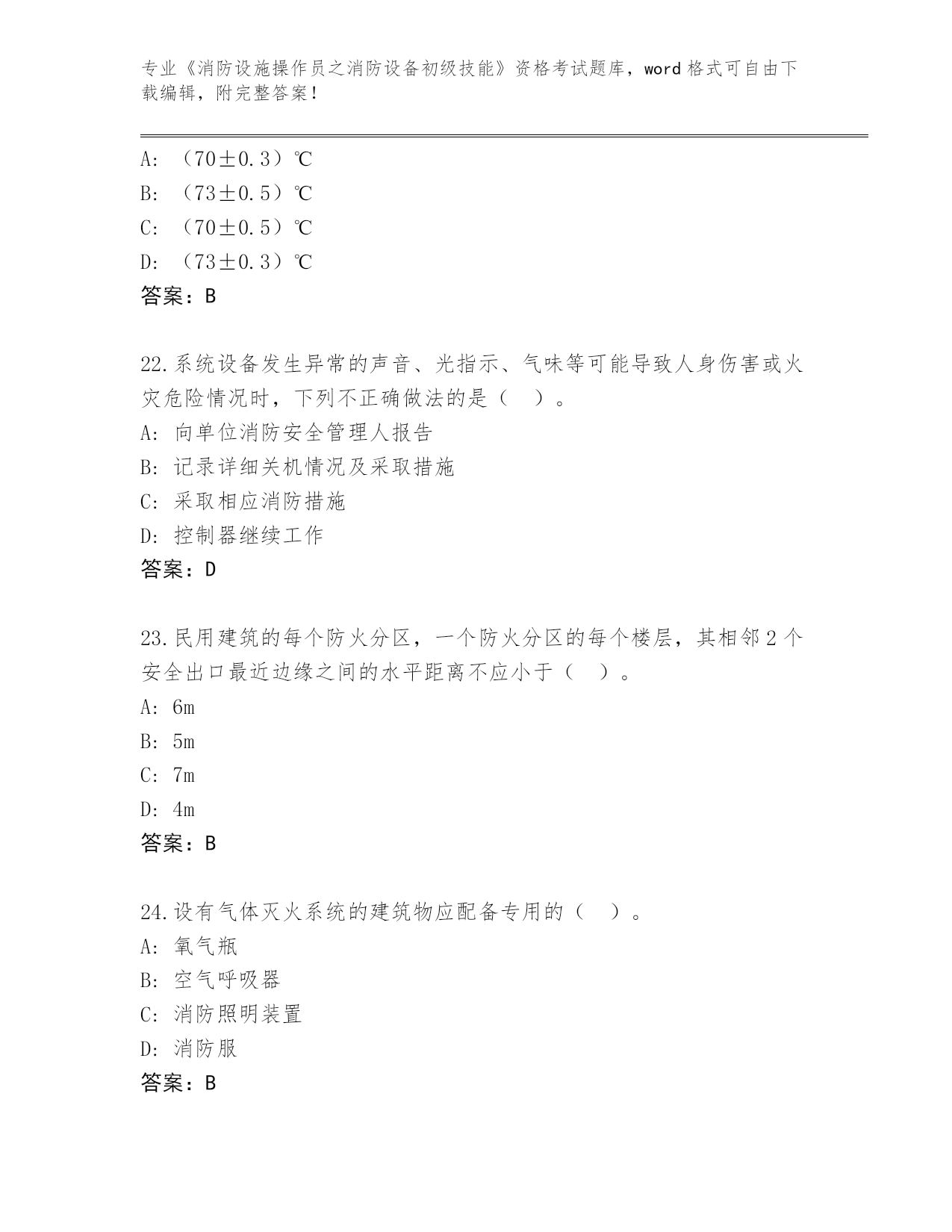 专业《消防设施操作员之消防设备初级技能》资格考试题库，word 格式可自由下载编辑，附完整答案！

A: （70±0.3）℃
B: （73±0.5）℃
C: （70±0.5）℃
D: （73±0.3）℃
答案：B

22.系统设备发生异常的声音、光指示、气味等可能导致人身伤害或火灾危险情况时，下列不正确做法的是（ ）。
A: 向单位消防安全管理人报告
B: 记录详细关机情况及采取措施
C: 采取相应消防措施
D: 控制器继续工作
答案：D

23.民用建筑的每个防火分区，一个防火分区的每个楼层，其相邻 2 个安全出口最近边缘之间的水平距离不应小于（ ）。
A: 6m
B: 5m
C: 7m
D: 4m
答案：B

24.设有气体灭火系统的建筑物应配备专用的（ ）。
A: 氧气瓶
B: 空气呼吸器
C: 消防照明装置
D: 消防服
答案：B